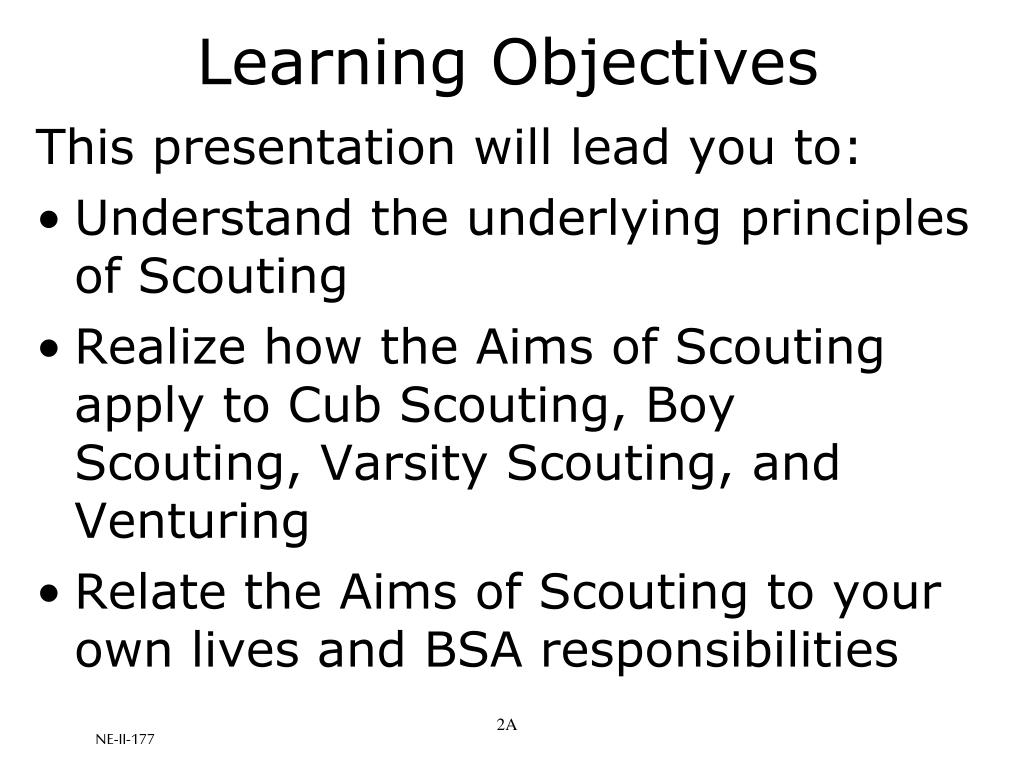 Learning Objectives

This presentation will lead you to:

• Understand the underlying principles of Scouting

• Realize how the Aims of Scouting apply to Cub Scouting, Boy Scouting, Varsity Scouting, and Venturing

• Relate the Aims of Scouting to your own lives and BSA responsibilities

2A

NE-II-177